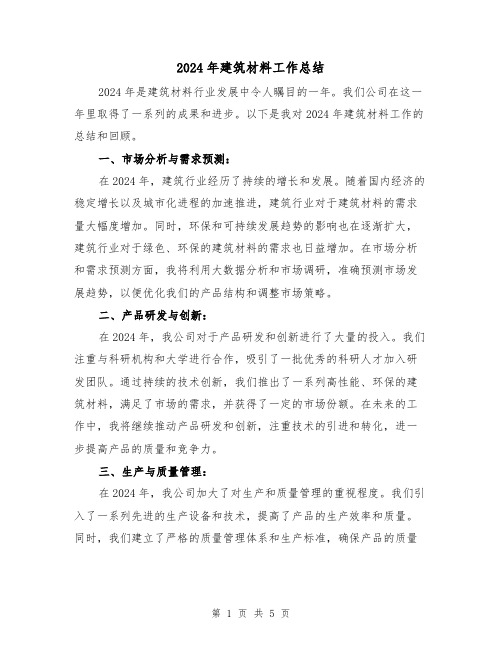 2024年建筑材料工作总结

2024年是建筑材料行业发展中令人瞩目的一年。我们公司在这一年里取得了一系列的成果和进步。以下是我对2024年建筑材料工作的总结和回顾。

一、市场分析与需求预测：

在2024年，建筑行业经历了持续的增长和发展。随着国内经济的稳定增长以及城市化进程的加速推进，建筑行业对于建筑材料的需求量大幅度增加。同时，环保和可持续发展趋势的影响也在逐渐扩大，建筑行业对于绿色、环保的建筑材料的需求也日益增加。在市场分析和需求预测方面，我将利用大数据分析和市场调研，准确预测市场发展趋势，以便优化我们的产品结构和调整市场策略。

二、产品研发与创新：

在2024年，我公司对于产品研发和创新进行了大量的投入。我们注重与科研机构和大学进行合作，吸引了一批优秀的科研人才加入研发团队。通过持续的技术创新，我们推出了一系列高性能、环保的建筑材料，满足了市场的需求，并获得了一定的市场份额。在未来的工作中，我将继续推动产品研发和创新，注重技术的引进和转化，进一步提高产品的质量和竞争力。

三、生产与质量管理：

在2024年，我公司加大了对生产和质量管理的重视程度。我们引入了一系列先进的生产设备和技术，提高了产品的生产效率和质量。同时，我们建立了严格的质量管理体系和生产标准，确保产品的质量

第 1 页 共 5 页